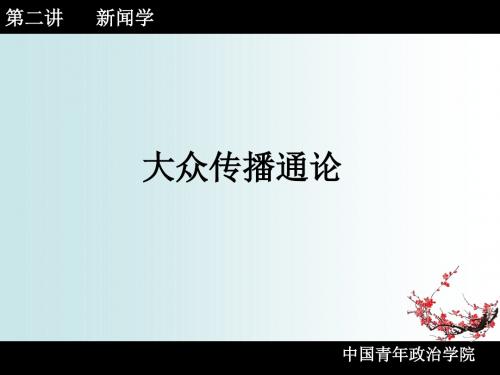 第二讲　　新闻学

大众传播通论

中国青年政治学院